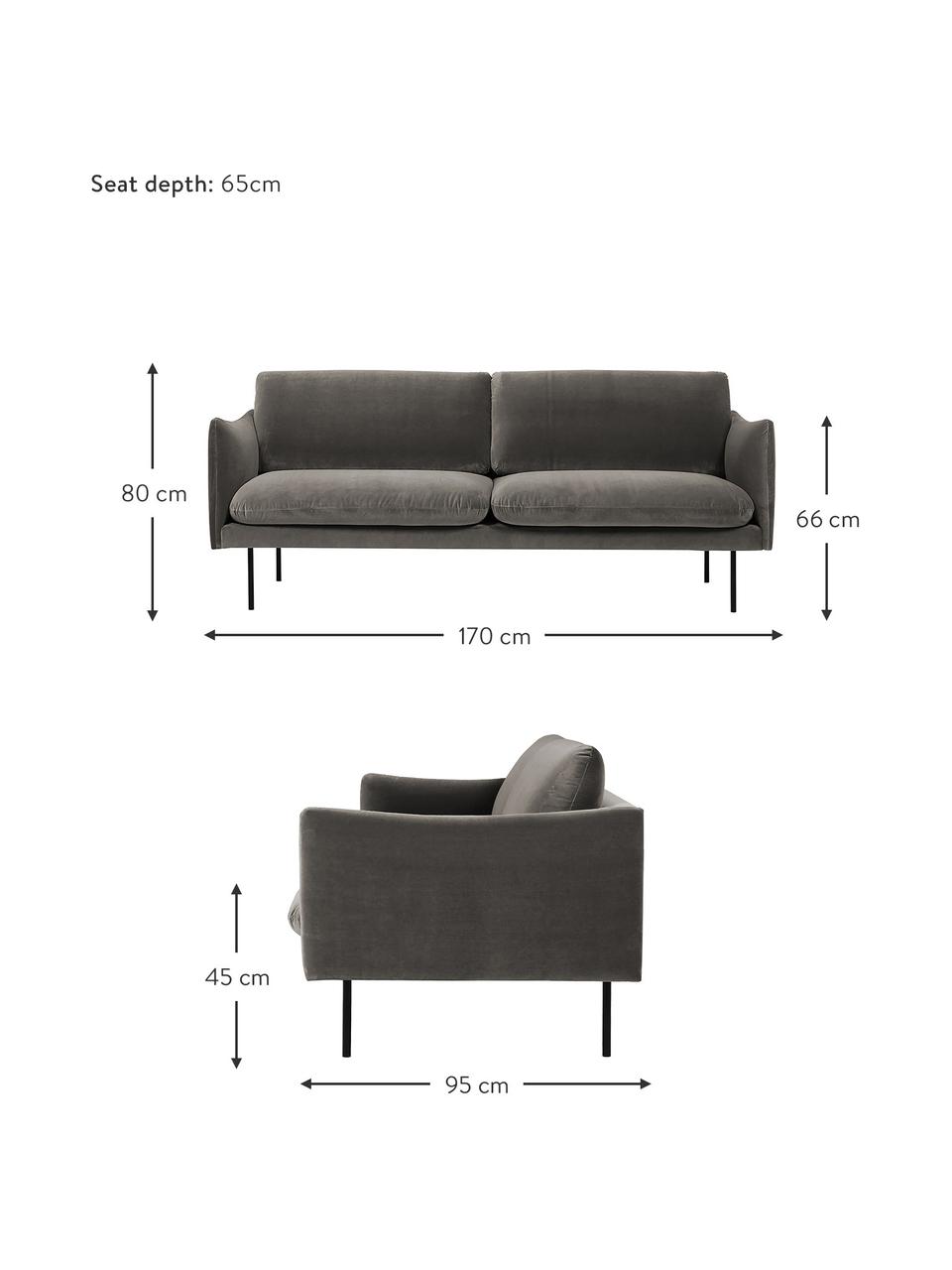 Seat depth: 65cm

80 cm

66 cm

170 cm

45 cm

95 cm